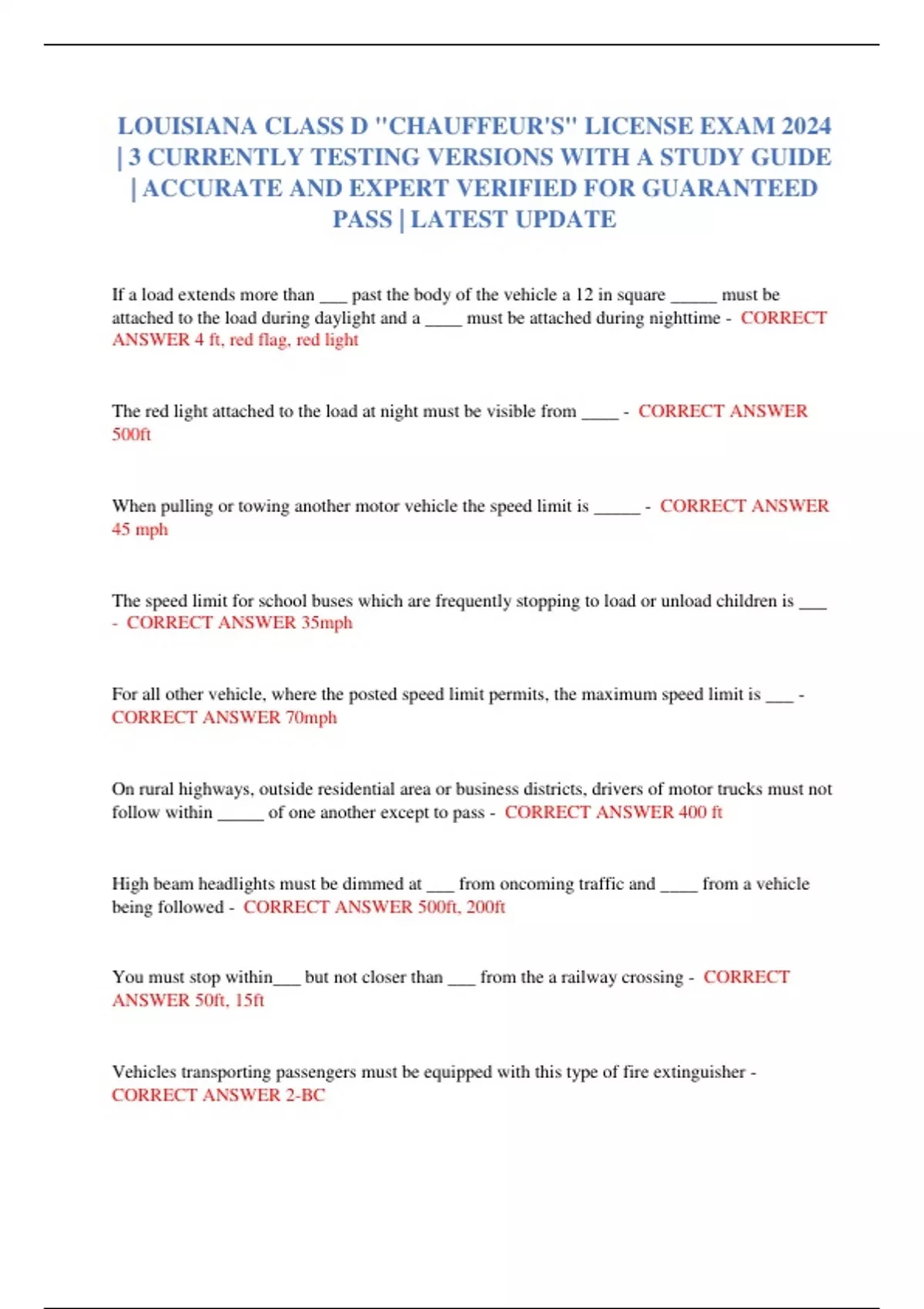 LOUISIANA CLASS D "CHAUFFEUR'S" LICENSE EXAM 2024 | 3 CURRENTLY TESTING VERSIONS WITH A STUDY GUIDE | ACCURATE AND EXPERT VERIFIED FOR GUARANTEED PASS | LATEST UPDATE

If a load extends more than ___ past the body of the vehicle a 12 in square _____ must be attached to the load during daylight and a ____ must be attached during nighttime - CORRECT ANSWER 4 ft, red flag, red light

The red light attached to the load at night must be visible from ____ - CORRECT ANSWER 500ft

When pulling or towing another motor vehicle the speed limit is _____ - CORRECT ANSWER 45 mph

The speed limit for school buses which are frequently stopping to load or unload children is ___ - CORRECT ANSWER 35mph

For all other vehicle, where the posted speed limit permits, the maximum speed limit is ___ - CORRECT ANSWER 70mph

On rural highways, outside residential area or business districts, drivers of motor trucks must not follow within _____ of one another except to pass - CORRECT ANSWER 400 ft

High beam headlights must be dimmed at ___ from oncoming traffic and ____ from a vehicle being followed - CORRECT ANSWER 500ft, 200ft

You must stop within___ but not closer than ___ from the a railway crossing - CORRECT ANSWER 50ft, 15ft

Vehicles transporting passengers must be equipped with this type of fire extinguisher - CORRECT ANSWER 2-BC